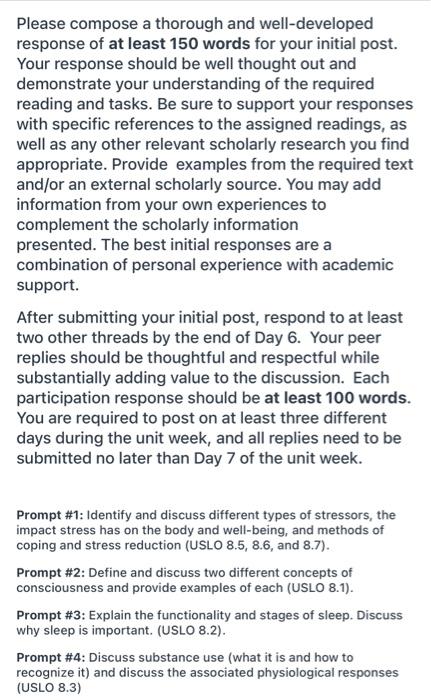 Please compose a thorough and well-developed response of at least 150 words for your initial post. Your response should be well thought out and demonstrate your understanding of the required reading and tasks. Be sure to support your responses with specific references to the assigned readings, as well as any other relevant scholarly research you find appropriate. Provide examples from the required text and/or an external scholarly source. You may add information from your own experiences to complement the scholarly information presented. The best initial responses are a combination of personal experience with academic support.

After submitting your initial post, respond to at least two other threads by the end of Day 6. Your peer replies should be thoughtful and respectful while substantially adding value to the discussion. Each participation response should be at least 100 words. You are required to post on at least three different days during the unit week, and all replies need to be submitted no later than Day 7 of the unit week.

Prompt #1: Identify and discuss different types of stressors, the impact stress has on the body and well-being, and methods of coping and stress reduction (USLO 8.5, 8.6, and 8.7).

Prompt #2: Define and discuss two different concepts of consciousness and provide examples of each (USLO 8.1).

Prompt #3: Explain the functionality and stages of sleep. Discuss why sleep is important. (USLO 8.2).

Prompt #4: Discuss substance use (what it is and how to recognize it) and discuss the associated physiological responses (USLO 8.3)